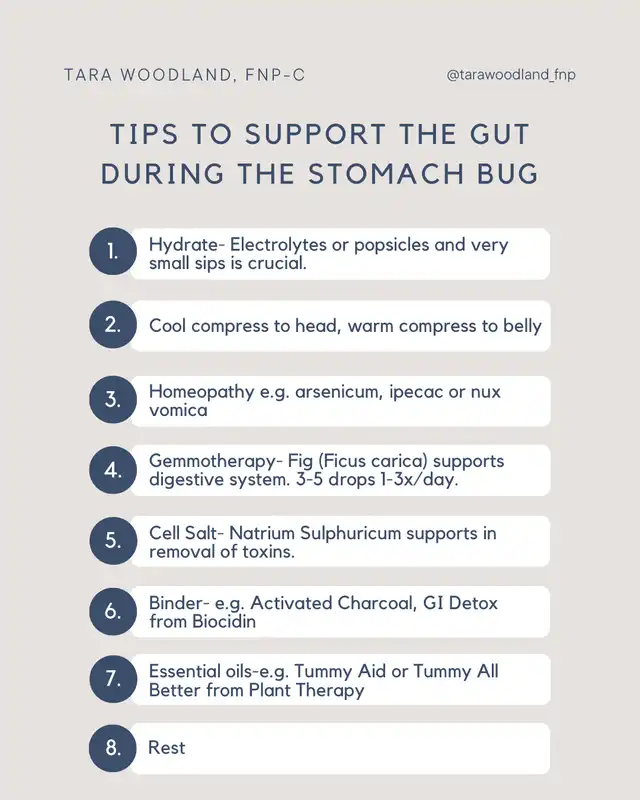 TARA WOODLAND, FNP-C

@tarawoodland_fnp

TIPS TO SUPPORT THE GUT DURING THE STOMACH BUG

1. Hydrate- Electrolytes or popsicles and very small sips is crucial.

2. Cool compress to head, warm compress to belly

3. Homeopathy e.g. arsenicum, ipecac or nux vomica

4. Gemmotherapy- Fig (Ficus carica) supports digestive system. 3-5 drops 1-3x/day.

5. Cell Salt- Natrium Sulphuricum supports in removal of toxins.

6. Binder- e.g. Activated Charcoal, GI Detox from Biocidin

7. Essential oils-e.g. Tummy Aid or Tummy All Better from Plant Therapy

8. Rest